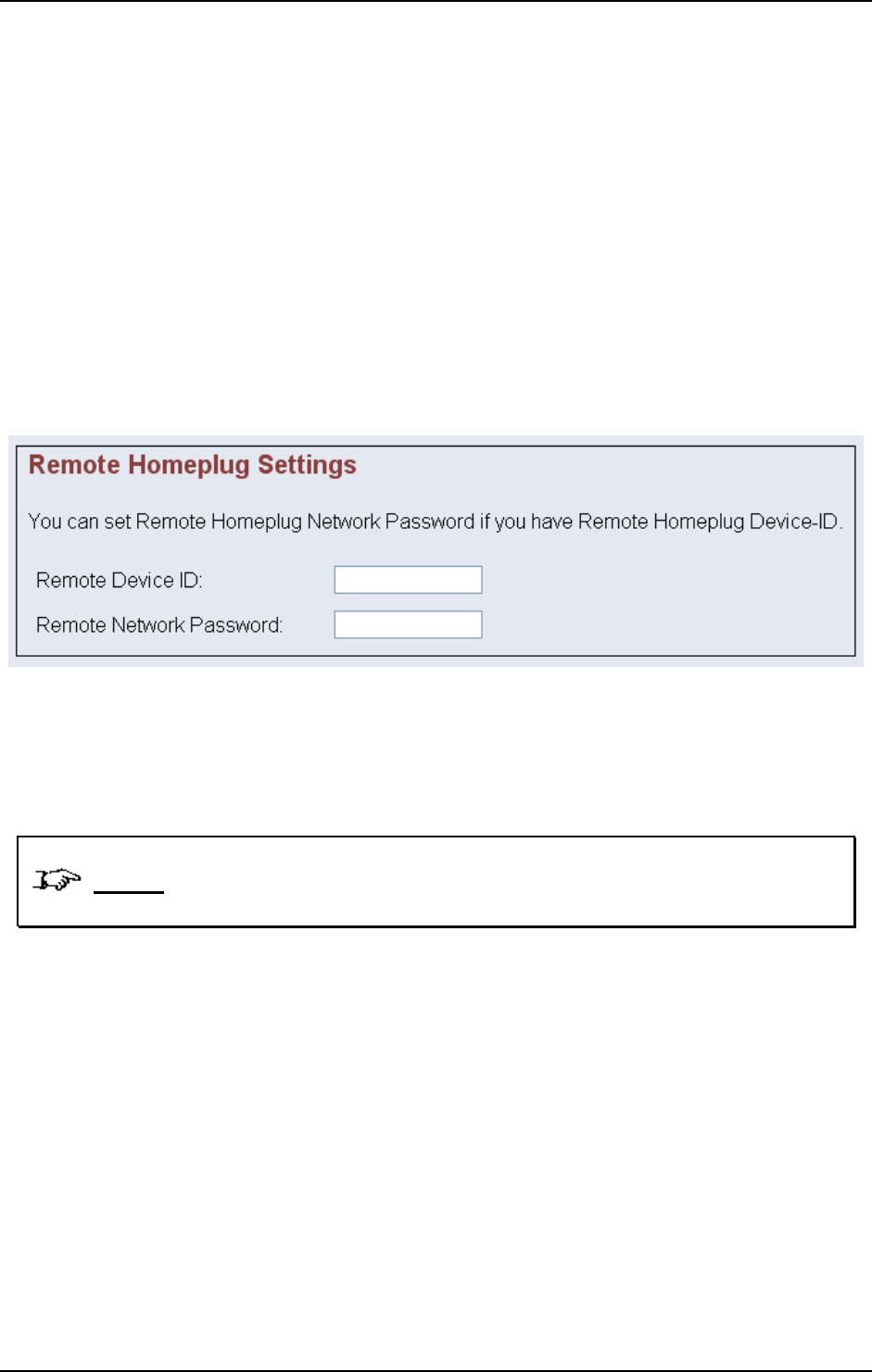 Remote Homeplug Settings

You can set Remote Homeplug Network Password if you have Remote Homeplug Device-ID.

Remote Device ID:

Remote Network Password: